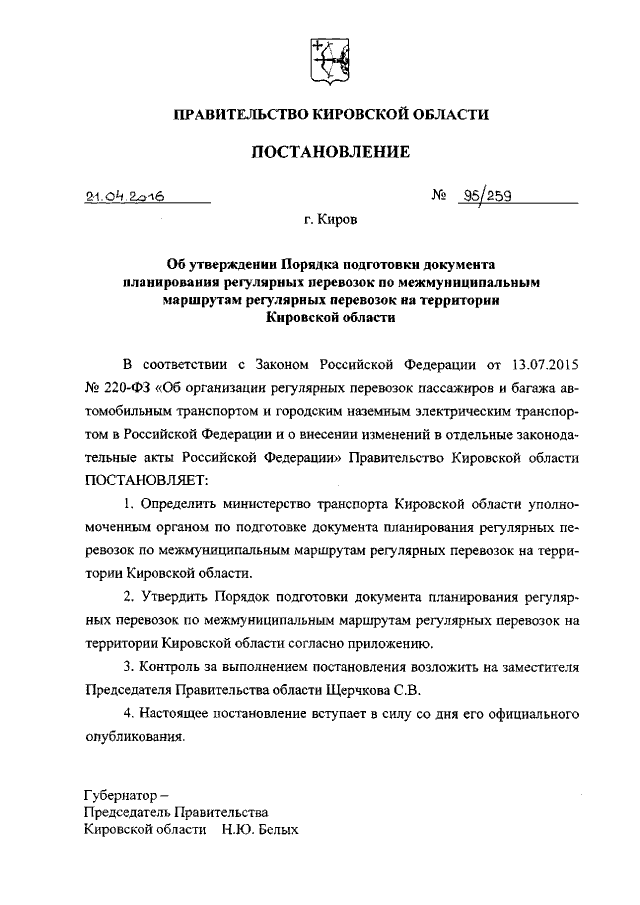 ПРАВИТЕЛЬСТВО КИРОВСКОЙ ОБЛАСТИ

ПОСТАНОВЛЕНИЕ

21.04.2016 № 95/259

г. Киров

Об утверждении Порядка подготовки документа планирования регулярных перевозок по межмуниципальным маршрутам регулярных перевозок на территории Кировской области

В соответствии с Законом Российской Федерации от 13.07.2015 № 220-ФЗ «Об организации регулярных перевозок пассажиров и багажа автомобильным транспортом и городским наземным электрическим транспортом в Российской Федерации и о внесении изменений в отдельные законодательные акты Российской Федерации» Правительство Кировской области ПОСТАНОВЛЯЕТ:

1. Определить министерство транспорта Кировской области уполномоченным органом по подготовке документа планирования регулярных перевозок по межмуниципальным маршрутам регулярных перевозок на территории Кировской области.

2. Утвердить Порядок подготовки документа планирования регулярных перевозок по межмуниципальным маршрутам регулярных перевозок на территории Кировской области согласно приложению.

3. Контроль за выполнением постановления возложить на заместителя Председателя Правительства области Щерчкова С.В.

4. Настоящее постановление вступает в силу со дня его официального опубликования.

Губернатор –
Председатель Правительства
Кировской области Н.Ю. Белых